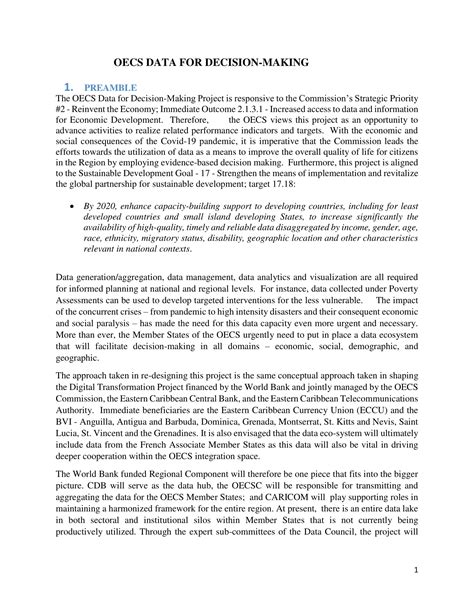 OECS DATA FOR DECISION-MAKING

1. PREAMBLE

The OECS Data for Decision-Making Project is responsive to the Commission's Strategic Priority #2 - Reinvent the Economy; Immediate Outcome 2.1.3.1 - Increased access to data and information for Economic Development. Therefore, the OECS views this project as an opportunity to advance activities to realize related performance indicators and targets. With the economic and social consequences of the Covid-19 pandemic, it is imperative that the Commission leads the efforts towards the utilization of data as a means to improve the overall quality of life for citizens in the Region by employing evidence-based decision making. Furthermore, this project is aligned to the Sustainable Development Goal - 17 - Strengthen the means of implementation and revitalize the global partnership for sustainable development; target 17.18:

• By 2020, enhance capacity-building support to developing countries, including for least developed countries and small island developing States, to increase significantly the availability of high-quality, timely and reliable data disaggregated by income, gender, age, race, ethnicity, migratory status, disability, geographic location and other characteristics relevant in national contexts.

Data generation/aggregation, data management, data analytics and visualization are all required for informed planning at national and regional levels. For instance, data collected under Poverty Assessments can be used to develop targeted interventions for the less vulnerable. The impact of the concurrent crises – from pandemic to high intensity disasters and their consequent economic and social paralysis – has made the need for this data capacity even more urgent and necessary. More than ever, the Member States of the OECS urgently need to put in place a data ecosystem that will facilitate decision-making in all domains – economic, social, demographic, and geographic.

The approach taken in re-designing this project is the same conceptual approach taken in shaping the Digital Transformation Project financed by the World Bank and jointly managed by the OECS Commission, the Eastern Caribbean Central Bank, and the Eastern Caribbean Telecommunications Authority. Immediate beneficiaries are the Eastern Caribbean Currency Union (ECCU) and the BVI - Anguilla, Antigua and Barbuda, Dominica, Grenada, Montserrat, St. Kitts and Nevis, Saint Lucia, St. Vincent and the Grenadines. It is also envisaged that the data eco-system will ultimately include data from the French Associate Member States as this data will also be vital in driving deeper cooperation within the OECS integration space.

The World Bank funded Regional Component will therefore be one piece that fits into the bigger picture. CDB will serve as the data hub, the OECSC will be responsible for transmitting and aggregating the data for the OECS Member States; and CARICOM will play supporting roles in maintaining a harmonized framework for the entire region. At present, there is an entire data lake in both sectoral and institutional silos within Member States that is not currently being productively utilized. Through the expert sub-committees of the Data Council, the project will

1